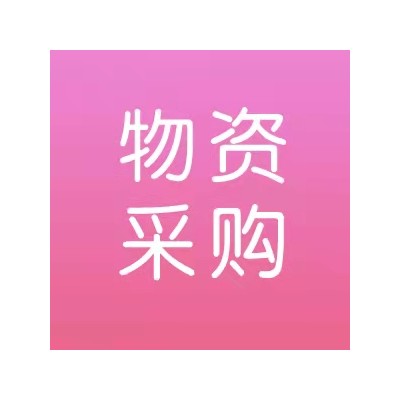 物资
采购